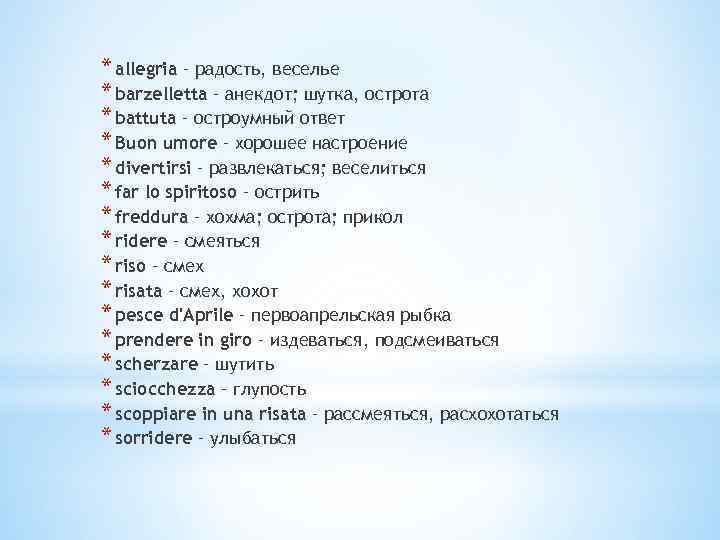 * allegria – радость, веселье
* barzelletta – анекдот; шутка, острота
* battuta – остроумный ответ
* Buon umore – хорошее настроение
* divertirsi – развлекаться; веселиться
* far lo spiritoso – острить
* freddura – хохма; острота; прикол
* ridere – смеяться
* riso – смех
* risata – смех, хохот
* pesce d'Aprile – первоапрельская рыбка
* prendere in giro – издеваться, подсмеиваться
* scherzare – шутить
* sciocchezza – глупость
* scoppiare in una risata – рассмеяться, расхохотаться
* sorridere – улыбаться